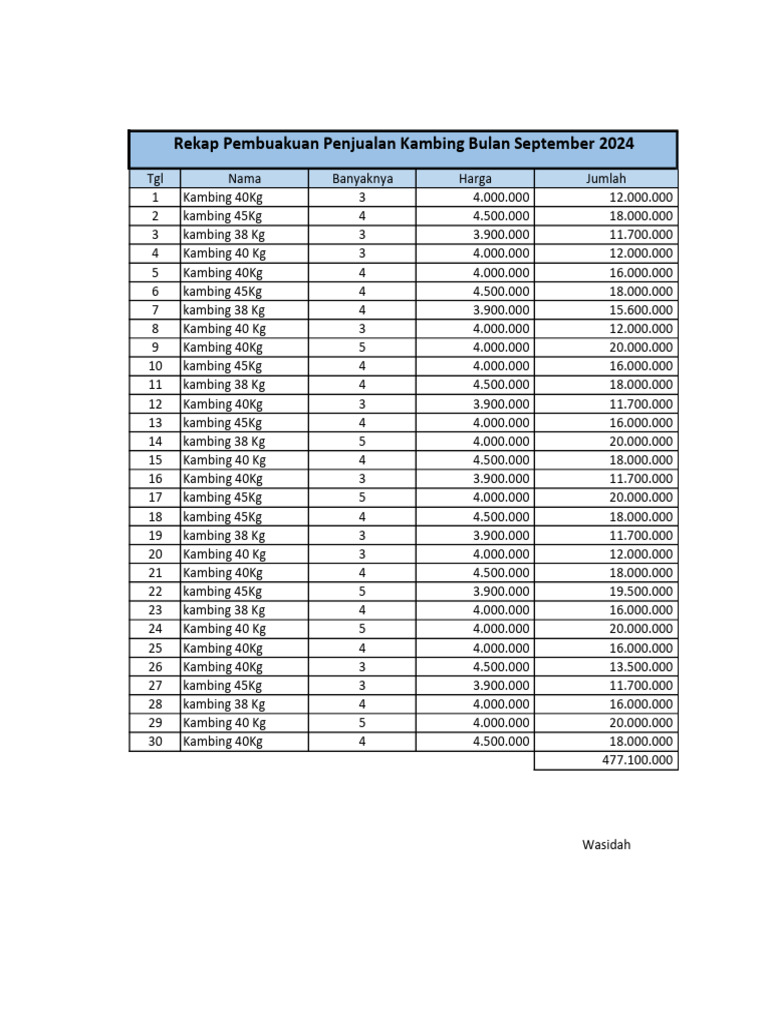 Rekap Pembuakuan Penjualan Kambing Bulan September 2024

| Tgl | Nama | Banyaknya | Harga | Jumlah |
|---|---|---|---|---|
| 1 | Kambing 40Kg | 3 | 4.000.000 | 12.000.000 |
| 2 | kambing 45Kg | 4 | 4.500.000 | 18.000.000 |
| 3 | kambing 38 Kg | 3 | 3.900.000 | 11.700.000 |
| 4 | Kambing 40 Kg | 3 | 4.000.000 | 12.000.000 |
| 5 | Kambing 40Kg | 4 | 4.000.000 | 16.000.000 |
| 6 | kambing 45Kg | 4 | 4.500.000 | 18.000.000 |
| 7 | kambing 38 Kg | 4 | 3.900.000 | 15.600.000 |
| 8 | Kambing 40 Kg | 3 | 4.000.000 | 12.000.000 |
| 9 | Kambing 40Kg | 5 | 4.000.000 | 20.000.000 |
| 10 | kambing 45Kg | 4 | 4.000.000 | 16.000.000 |
| 11 | kambing 38 Kg | 4 | 4.500.000 | 18.000.000 |
| 12 | Kambing 40Kg | 3 | 3.900.000 | 11.700.000 |
| 13 | kambing 45Kg | 4 | 4.000.000 | 16.000.000 |
| 14 | kambing 38 Kg | 5 | 4.000.000 | 20.000.000 |
| 15 | Kambing 40 Kg | 4 | 4.500.000 | 18.000.000 |
| 16 | Kambing 40Kg | 3 | 3.900.000 | 11.700.000 |
| 17 | kambing 45Kg | 5 | 4.000.000 | 20.000.000 |
| 18 | kambing 45Kg | 4 | 4.500.000 | 18.000.000 |
| 19 | kambing 38 Kg | 3 | 3.900.000 | 11.700.000 |
| 20 | Kambing 40 Kg | 3 | 4.000.000 | 12.000.000 |
| 21 | Kambing 40Kg | 4 | 4.500.000 | 18.000.000 |
| 22 | kambing 45Kg | 5 | 3.900.000 | 19.500.000 |
| 23 | kambing 38 Kg | 4 | 4.000.000 | 16.000.000 |
| 24 | Kambing 40 Kg | 5 | 4.000.000 | 20.000.000 |
| 25 | Kambing 40Kg | 4 | 4.000.000 | 16.000.000 |
| 26 | Kambing 40Kg | 3 | 4.500.000 | 13.500.000 |
| 27 | kambing 45Kg | 3 | 3.900.000 | 11.700.000 |
| 28 | kambing 38 Kg | 4 | 4.000.000 | 16.000.000 |
| 29 | Kambing 40 Kg | 5 | 4.000.000 | 20.000.000 |
| 30 | Kambing 40Kg | 4 | 4.500.000 | 18.000.000 |
| | | | | 477.100.000 |

Wasidah